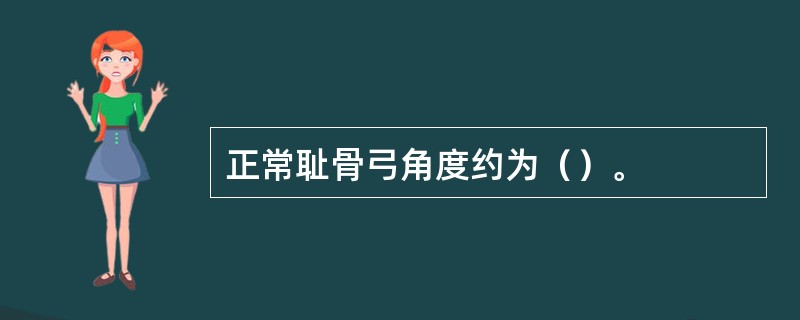 正常耻骨弓角度约为（）。